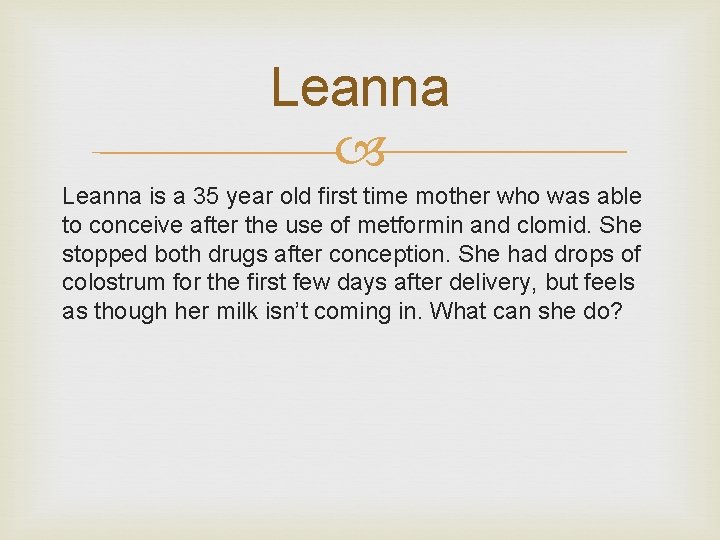 Leanna

Leanna is a 35 year old first time mother who was able to conceive after the use of metformin and clomid. She stopped both drugs after conception. She had drops of colostrum for the first few days after delivery, but feels as though her milk isn't coming in. What can she do?